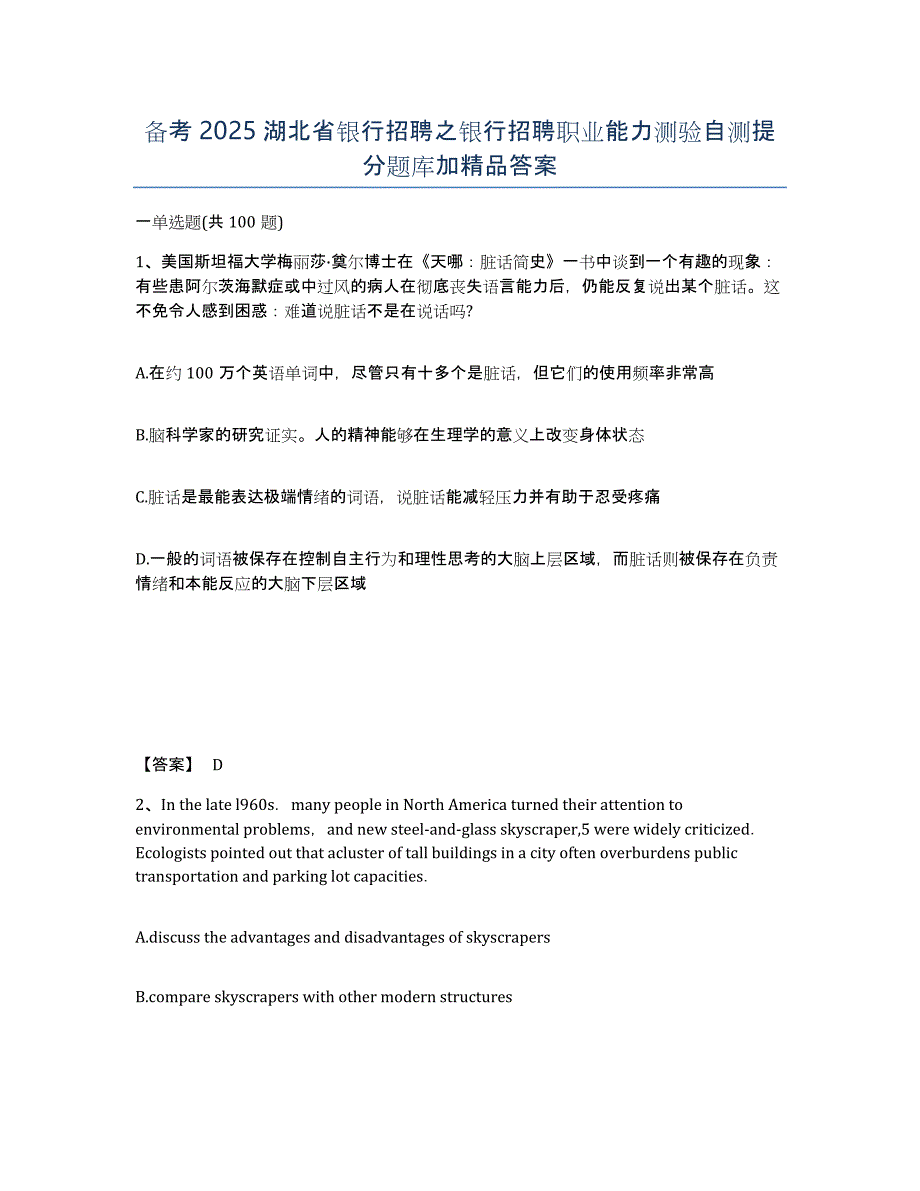 备考 2025 湖北省银行招聘之银行招聘职业能力测验自测提分题库加精品答案

一单选题(共 100 题)

1、美国斯坦福大学梅丽莎·莫尔博士在《天哪：脏话简史》一书中谈到一个有趣的现象：有些患阿尔茨海默症或中过风的病人在彻底丧失语言能力后，仍能反复说出某个脏话。这不免令人感到困惑：难道说脏话不是在说话吗?

A.在约 100 万个英语单词中，尽管只有十多个是脏话，但它们的使用频率非常高

B.脑科学家的研究证实。人的精神能够在生理学的意义上改变身体状态

C.脏话是最能表达极端情绪的词语，说脏话能减轻压力并有助于忍受疼痛

D.一般的词语被保存在控制自主行为和理性思考的大脑上层区域，而脏话则被保存在负责情绪和本能反应的大脑下层区域

【答案】 D

2、In the late l960s. many people in North America turned their attention to environmental problems, and new steel-and-glass skyscraper,5 were widely criticized. Ecologists pointed out that acluster of tall buildings in a city often overburdens public transportation and parking lot capacities.

A.discuss the advantages and disadvantages of skyscrapers

B.compare skyscrapers with other modern structures